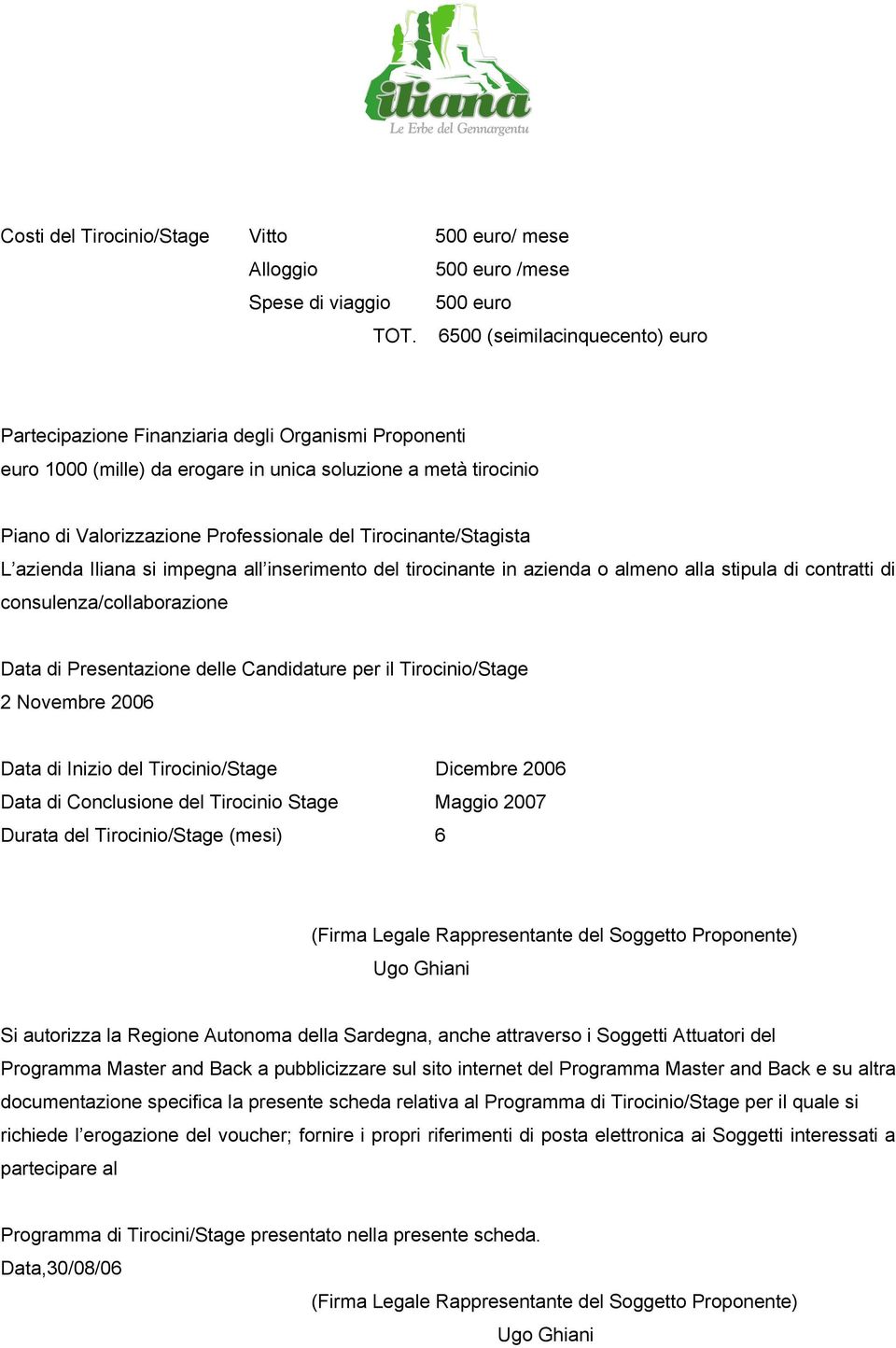 iliana
Le Erbe del Gennargentu

Costi del Tirocinio/Stage Vitto 500 euro/ mese
Alloggio 500 euro /mese
Spese di viaggio 500 euro
TOT. 6500 (seimilacinquecento) euro

Partecipazione Finanziaria degli Organismi Proponenti
euro 1000 (mille) da erogare in unica soluzione a metà tirocinio

Piano di Valorizzazione Professionale del Tirocinante/Stagista
L'azienda Iliana si impegna all'inserimento del tirocinante in azienda o almeno alla stipula di contratti di consulenza/collaborazione

Data di Presentazione delle Candidature per il Tirocinio/Stage
2 Novembre 2006

Data di Inizio del Tirocinio/Stage Dicembre 2006
Data di Conclusione del Tirocinio Stage Maggio 2007
Durata del Tirocinio/Stage (mesi) 6

(Firma Legale Rappresentante del Soggetto Proponente)
Ugo Ghiani

Si autorizza la Regione Autonoma della Sardegna, anche attraverso i Soggetti Attuatori del Programma Master and Back a pubblicizzare sul sito internet del Programma Master and Back e su altra documentazione specifica la presente scheda relativa al Programma di Tirocinio/Stage per il quale si richiede l'erogazione del voucher; fornire i propri riferimenti di posta elettronica ai Soggetti interessati a partecipare al

Programma di Tirocini/Stage presentato nella presente scheda.
Data,30/08/06
(Firma Legale Rappresentante del Soggetto Proponente)
Ugo Ghiani